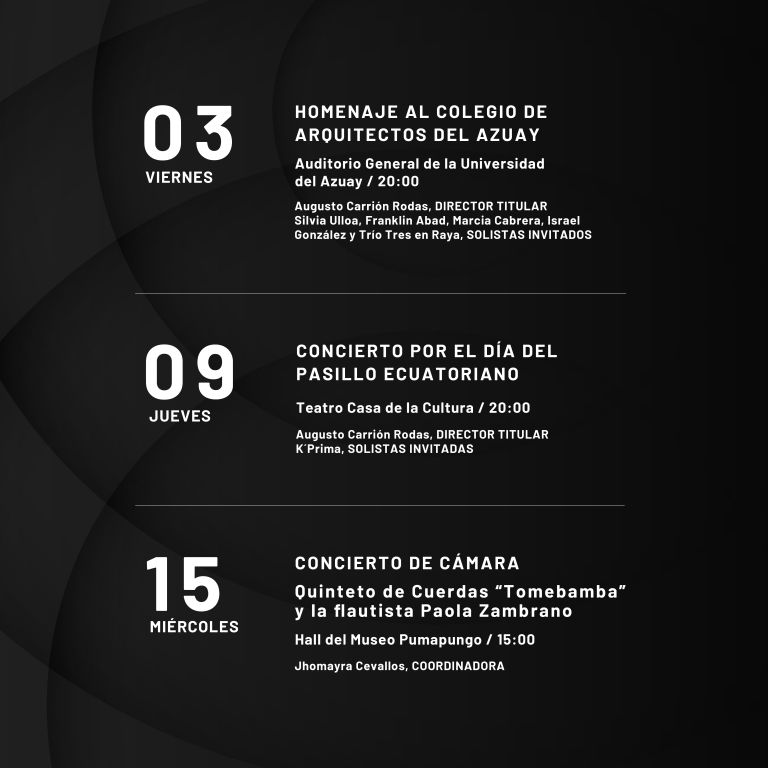 03
VIERNES

HOMENAJE AL COLEGIO DE ARQUITECTOS DEL AZUAY

Auditorio General de la Universidad del Azuay / 20:00

Augusto Carrión Rodas, DIRECTOR TITULAR
Silvia Ulloa, Franklin Abad, Marcia Cabrera, Israel González y Trío Tres en Raya, SOLISTAS INVITADOS

09
JUEVES

CONCIERTO POR EL DÍA DEL PASILLO ECUATORIANO

Teatro Casa de la Cultura / 20:00

Augusto Carrión Rodas, DIRECTOR TITULAR
K´Prima, SOLISTAS INVITADAS

15
MIÉRCOLES

CONCIERTO DE CÁMARA

Quinteto de Cuerdas "Tomebamba" y la flautista Paola Zambrano

Hall del Museo Pumapungo / 15:00

Jhomayra Cevallos, COORDINADORA